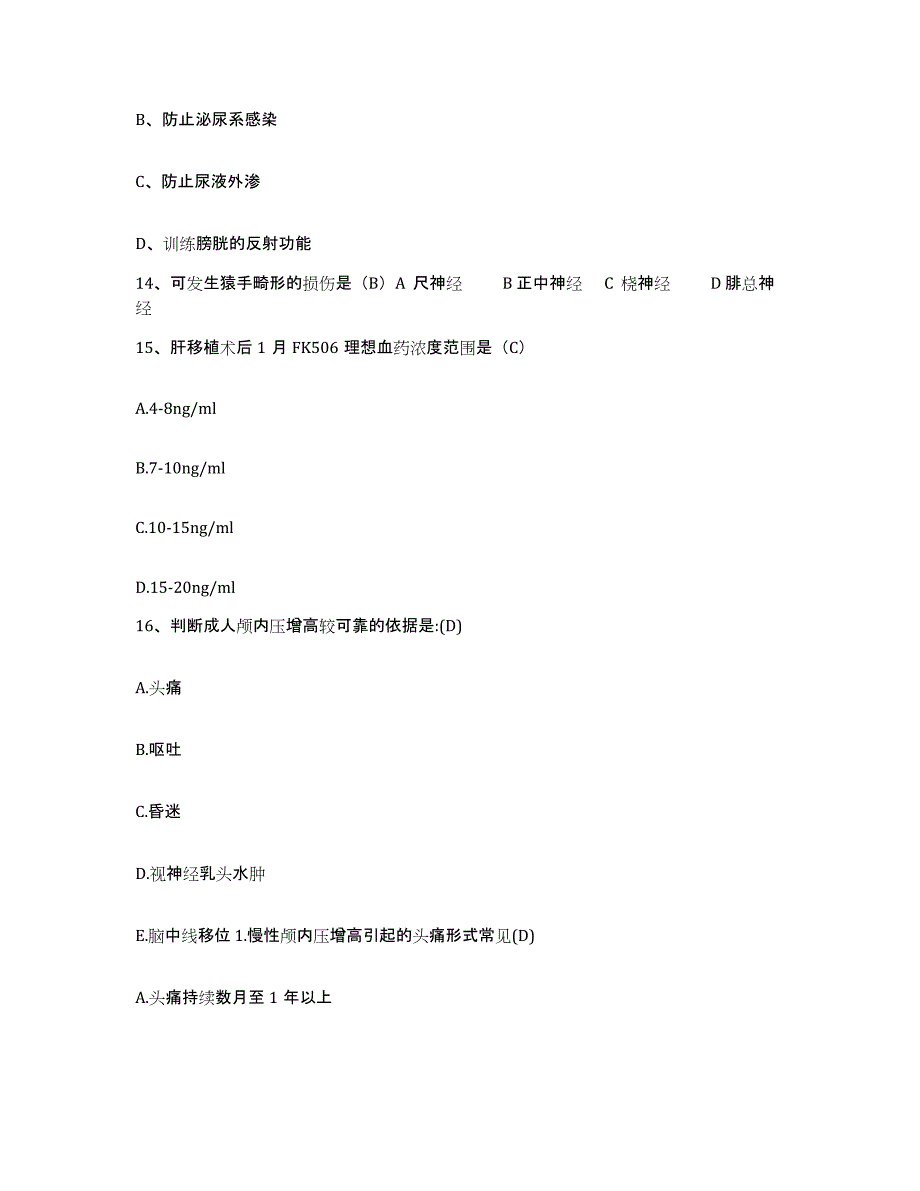 B、防止泌尿系感染

C、防止尿液外渗

D、训练膀胱的反射功能

14、可发生猿手畸形的损伤是（B）A 尺神经　B 正中神经　C 桡神经　D 腓总神经

15、肝移植术后 1 月 FK506 理想血药浓度范围是（C）

A.4-8ng/ml

B.7-10ng/ml

C.10-15ng/ml

D.15-20ng/ml

16、判断成人颅内压增高较可靠的依据是:(D)

A.头痛

B.呕吐

C.昏迷

D.视神经乳头水肿

E.脑中线移位 1.慢性颅内压增高引起的头痛形式常见(D)

A.头痛持续数月至 1 年以上